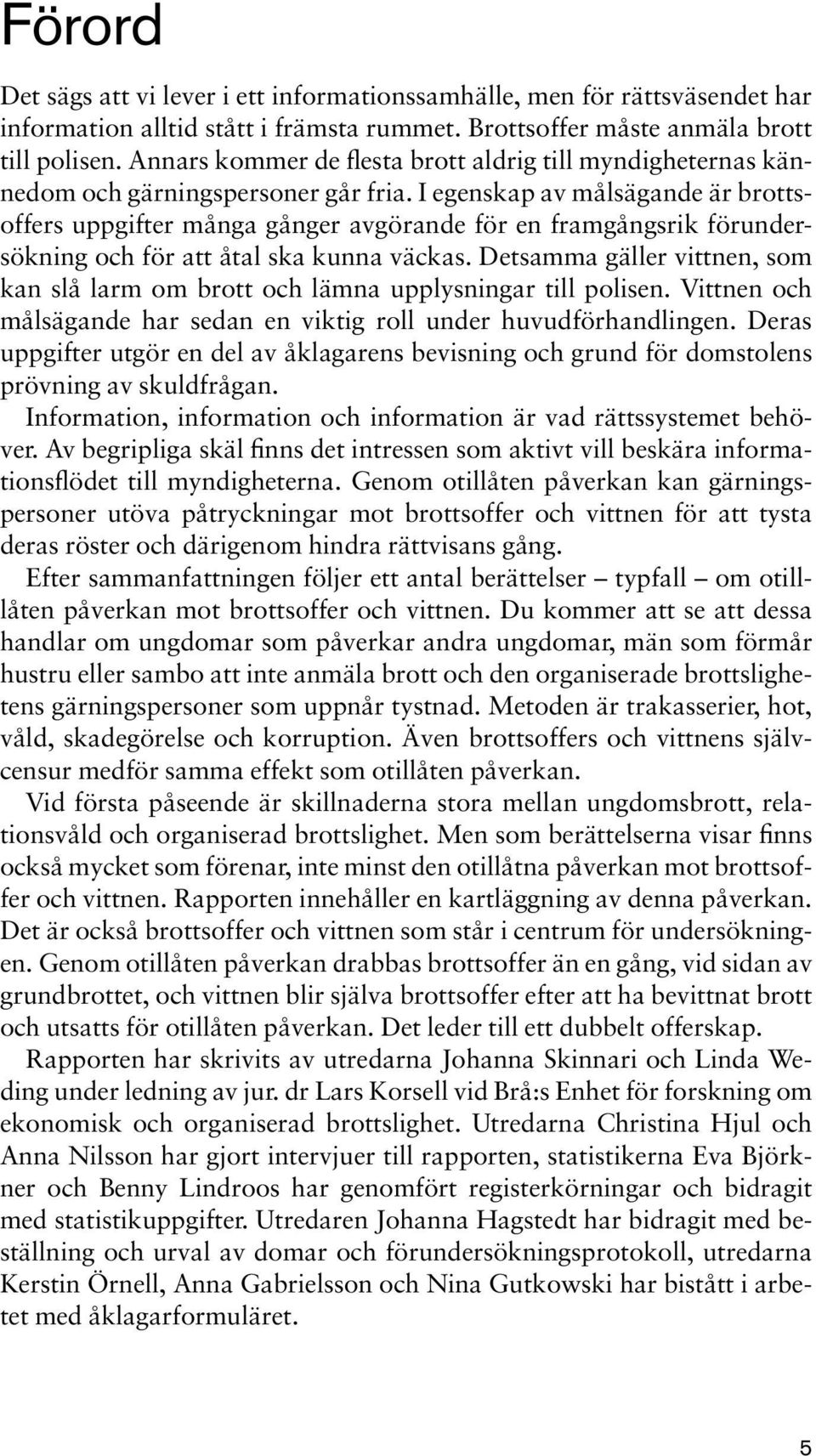 Förord

Det sägs att vi lever i ett informationssamhälle, men för rättsväsendet har information alltid stått i främsta rummet. Brottsoffer måste anmäla brott till polisen. Annars kommer de flesta brott aldrig till myndigheternas kännedom och gärningspersoner går fria. I egenskap av målsägande är brottsoffers uppgifter många gånger avgörande för en framgångsrik förundersökning och för att åtal ska kunna väckas. Detsamma gäller vittnen, som kan slå larm om brott och lämna upplysningar till polisen. Vittnen och målsägande har sedan en viktig roll under huvudförhandlingen. Deras uppgifter utgör en del av åklagarens bevisning och grund för domstolens prövning av skuldfrågan.

Information, information och information är vad rättssystemet behöver. Av begripliga skäl finns det intressen som aktivt vill beskära informationsflödet till myndigheterna. Genom otillåten påverkan kan gärningspersoner utöva påtryckningar mot brottsoffer och vittnen för att tysta deras röster och därigenom hindra rättvisans gång.

Efter sammanfattningen följer ett antal berättelser – typfall – om otillåten påverkan mot brottsoffer och vittnen. Du kommer att se att dessa handlar om ungdomar som påverkar andra ungdomar, män som förmår hustru eller sambo att inte anmäla brott och den organiserade brottslighetens gärningspersoner som uppnår tystnad. Metoden är trakasserier, hot, våld, skadegörelse och korruption. Även brottsoffers och vittnens självcensur medför samma effekt som otillåten påverkan.

Vid första påseende är skillnaderna stora mellan ungdomsbrott, relationsvåld och organiserad brottslighet. Men som berättelserna visar finns också mycket som förenar, inte minst den otillåtna påverkan mot brottsoffer och vittnen. Rapporten innehåller en kartläggning av denna påverkan. Det är också brottsoffer och vittnen som står i centrum för undersökningen. Genom otillåten påverkan drabbas brottsoffer än en gång, vid sidan av grundbrottet, och vittnen blir själva brottsoffer efter att ha bevittnat brott och utsatts för otillåten påverkan. Det leder till ett dubbelt offerskap.

Rapporten har skrivits av utredarna Johanna Skinnari och Linda Weding under ledning av jur. dr Lars Korsell vid Brå:s Enhet för forskning om ekonomisk och organiserad brottslighet. Utredarna Christina Hjul och Anna Nilsson har gjort intervjuer till rapporten, statistikerna Eva Björkner och Benny Lindroos har genomfört registerkörningar och bidragit med statistikuppgifter. Utredaren Johanna Hagstedt har bidragit med beställning och urval av domar och förundersökningsprotokoll, utredarna Kerstin Örnell, Anna Gabrielsson och Nina Gutkowski har bistått i arbetet med åklagarformuläret.

5